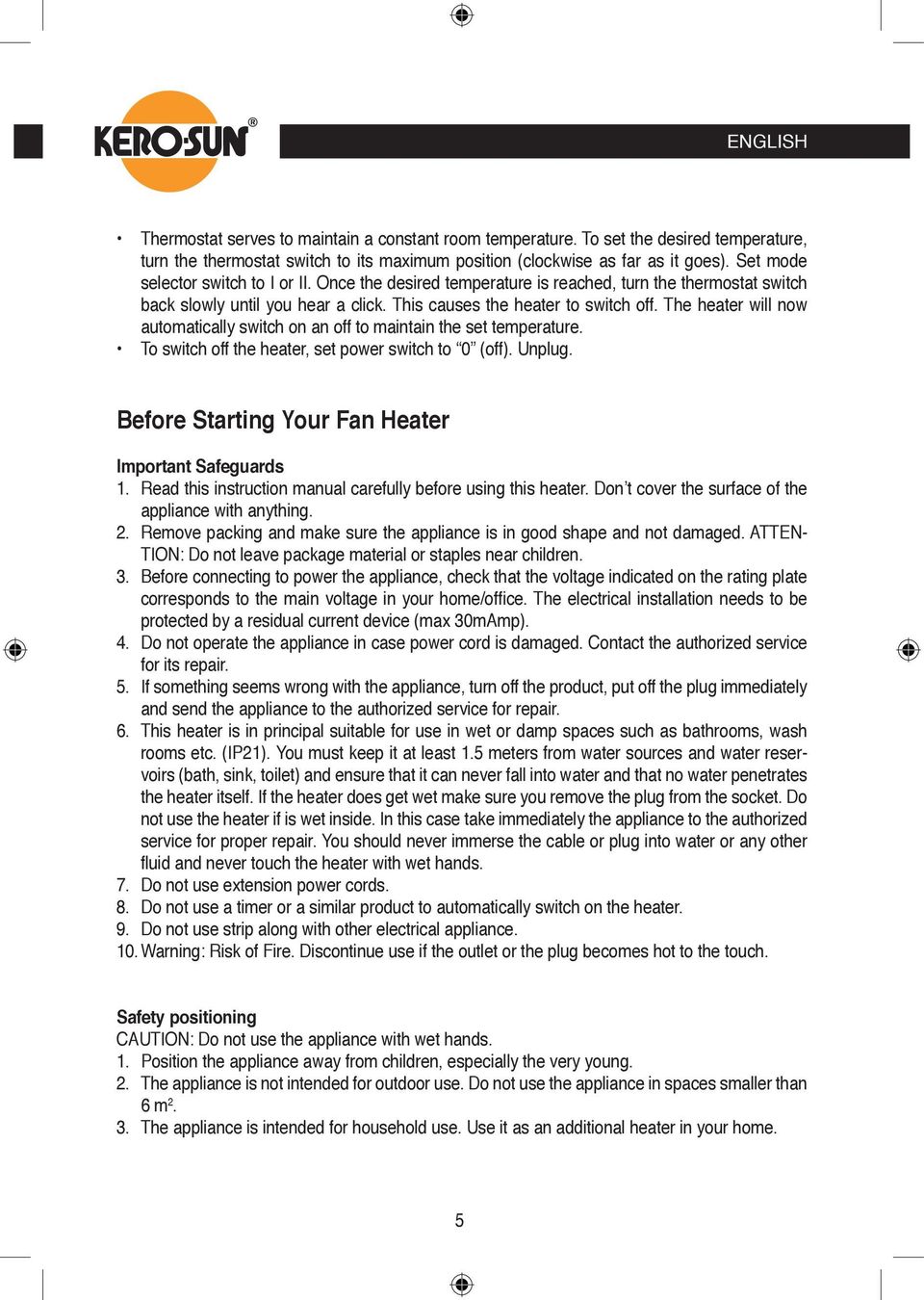 KERO·SUN®

ENGLISH

• Thermostat serves to maintain a constant room temperature. To set the desired temperature, turn the thermostat switch to its maximum position (clockwise as far as it goes). Set mode selector switch to I or II. Once the desired temperature is reached, turn the thermostat switch back slowly until you hear a click. This causes the heater to switch off. The heater will now automatically switch on an off to maintain the set temperature.
• To switch off the heater, set power switch to “0” (off). Unplug.

Before Starting Your Fan Heater

Important Safeguards
1. Read this instruction manual carefully before using this heater. Don’t cover the surface of the appliance with anything.
2. Remove packing and make sure the appliance is in good shape and not damaged. ATTENTION: Do not leave package material or staples near children.
3. Before connecting to power the appliance, check that the voltage indicated on the rating plate corresponds to the main voltage in your home/office. The electrical installation needs to be protected by a residual current device (max 30mAmp).
4. Do not operate the appliance in case power cord is damaged. Contact the authorized service for its repair.
5. If something seems wrong with the appliance, turn off the product, put off the plug immediately and send the appliance to the authorized service for repair.
6. This heater is in principal suitable for use in wet or damp spaces such as bathrooms, wash rooms etc. (IP21). You must keep it at least 1.5 meters from water sources and water reservoirs (bath, sink, toilet) and ensure that it can never fall into water and that no water penetrates the heater itself. If the heater does get wet make sure you remove the plug from the socket. Do not use the heater if is wet inside. In this case take immediately the appliance to the authorized service for proper repair. You should never immerse the cable or plug into water or any other fluid and never touch the heater with wet hands.
7. Do not use extension power cords.
8. Do not use a timer or a similar product to automatically switch on the heater.
9. Do not use strip along with other electrical appliance.
10. Warning: Risk of Fire. Discontinue use if the outlet or the plug becomes hot to the touch.

Safety positioning
CAUTION: Do not use the appliance with wet hands.
1. Position the appliance away from children, especially the very young.
2. The appliance is not intended for outdoor use. Do not use the appliance in spaces smaller than 6 $m^2$.
3. The appliance is intended for household use. Use it as an additional heater in your home.

5